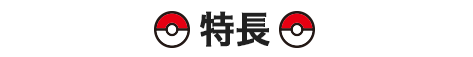 特長